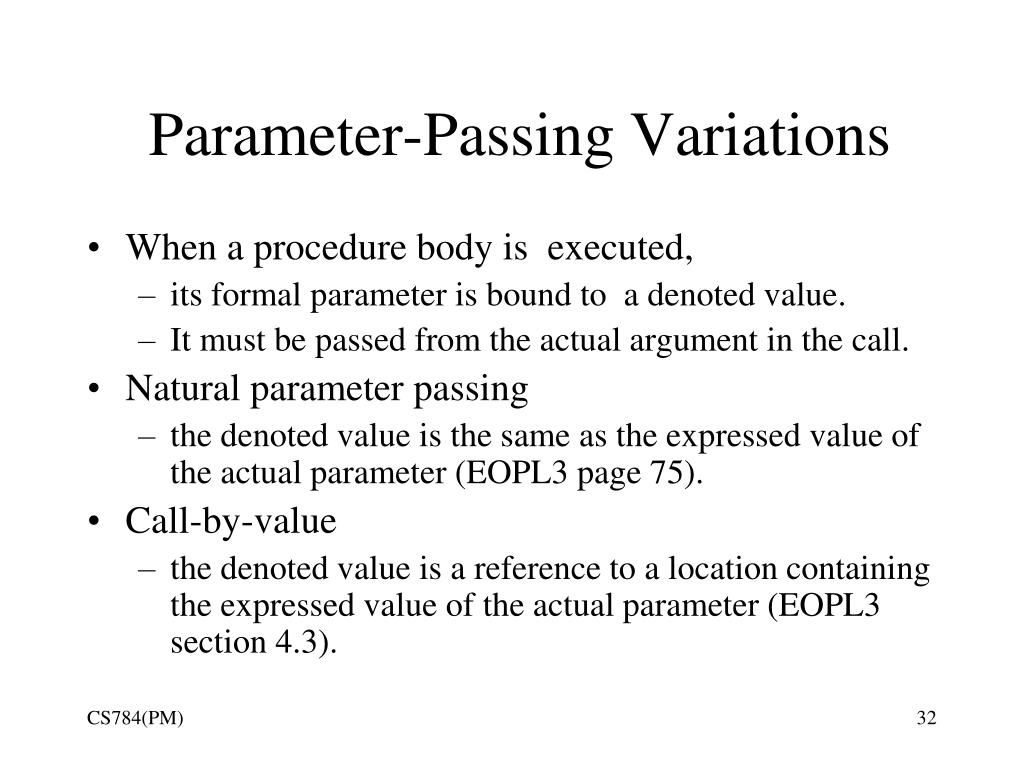 Parameter-Passing Variations

• When a procedure body is executed,
  – its formal parameter is bound to a denoted value.
  – It must be passed from the actual argument in the call.
• Natural parameter passing
  – the denoted value is the same as the expressed value of the actual parameter (EOPL3 page 75).
• Call-by-value
  – the denoted value is a reference to a location containing the expressed value of the actual parameter (EOPL3 section 4.3).

CS784(PM)

32